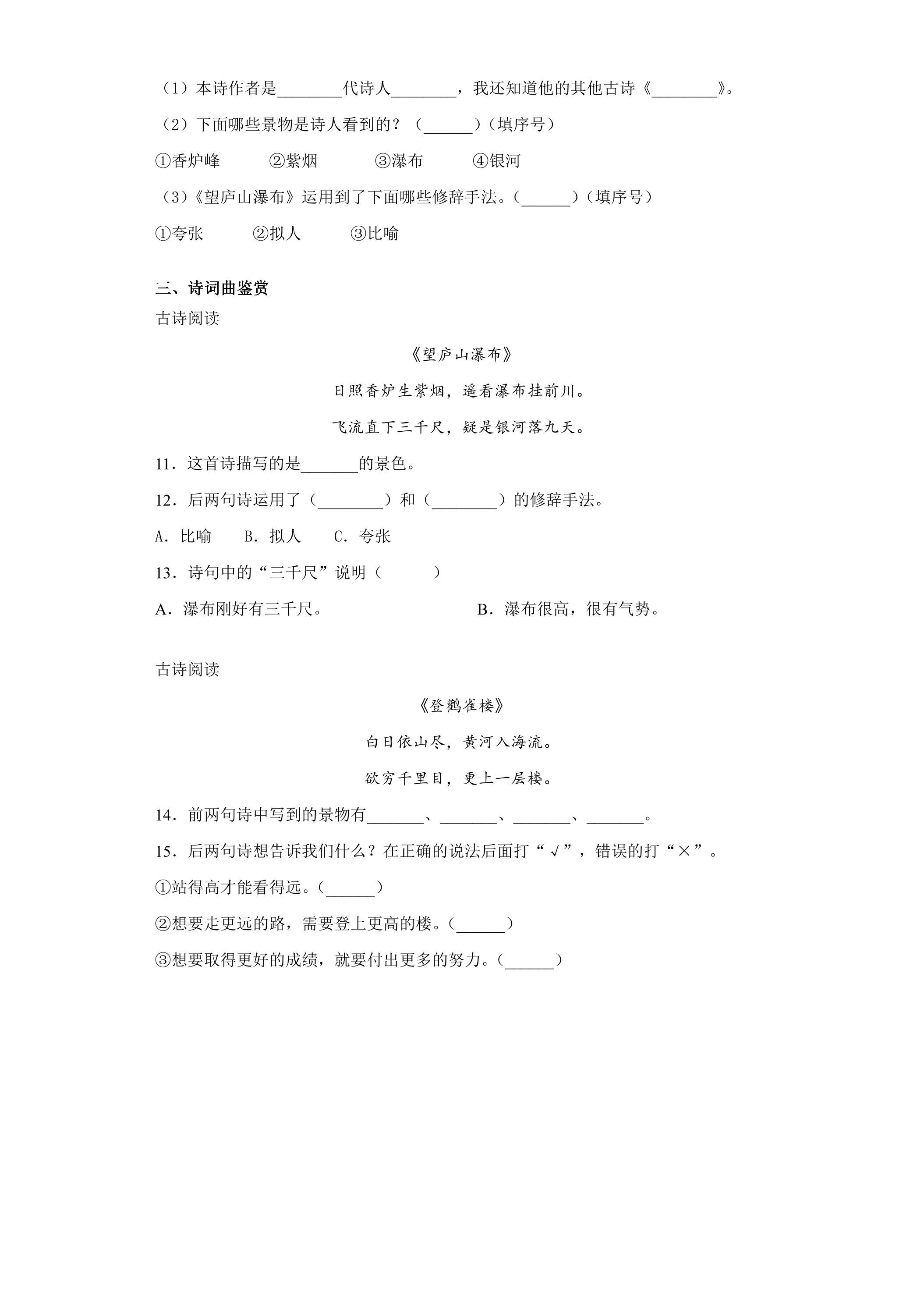 （1）本诗作者是____代诗人____，我还知道他的其他古诗《____》。

（2）下面哪些景物是诗人看到的？（____）（填序号）

①香炉峰 ②紫烟 ③瀑布 ④银河

（3）《望庐山瀑布》运用到了下面哪些修辞手法。（____）（填序号）

①夸张 ②拟人 ③比喻

三、诗词曲鉴赏

古诗阅读

《望庐山瀑布》

日照香炉生紫烟，遥看瀑布挂前川。

飞流直下三千尺，疑是银河落九天。

11．这首诗描写的是____的景色。

12．后两句诗运用了（____）和（____）的修辞手法。

A．比喻 B．拟人 C．夸张

13．诗句中的“三千尺”说明（ ）

A．瀑布刚好有三千尺。 B．瀑布很高，很有气势。

古诗阅读

《登鹳雀楼》

白日依山尽，黄河入海流。

欲穷千里目，更上一层楼。

14．前两句诗中写到的景物有____、____、____、____。

15．后两句诗想告诉我们什么？在正确的说法后面打“√”，错误的打“×”。

①站得高才能看得远。（____）

②想要走更远的路，需要登上更高的楼。（____）

③想要取得更好的成绩，就要付出更多的努力。（____）